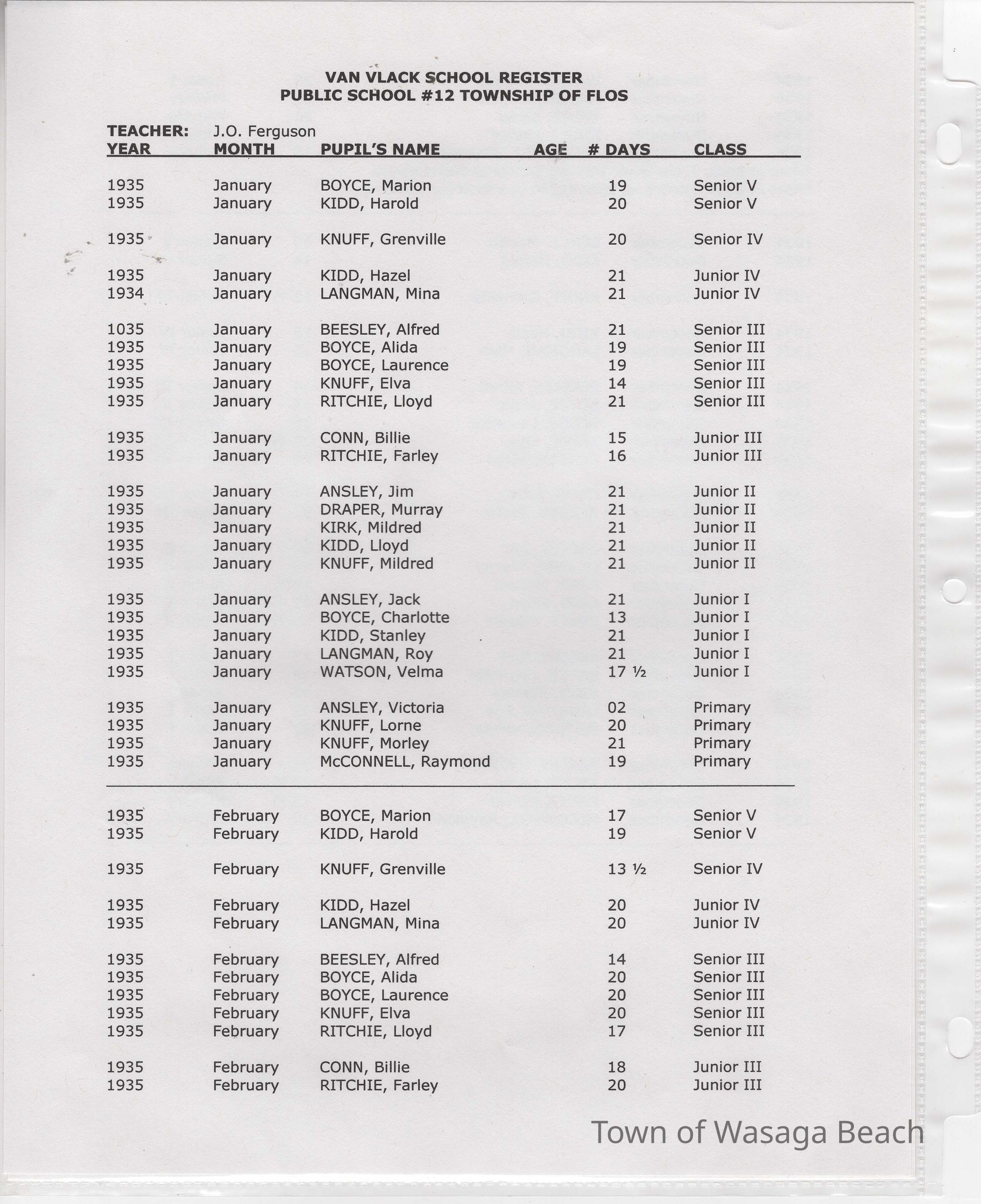 VAN VLACK SCHOOL REGISTER
PUBLIC SCHOOL #12 TOWNSHIP OF FLOS

TEACHER: J.O. Ferguson

| YEAR | MONTH | PUPIL'S NAME | AGE | # DAYS | CLASS |
|---|---|---|---|---|---|
| 1935 | January | BOYCE, Marion | | 19 | Senior V |
| 1935 | January | KIDD, Harold | | 20 | Senior V |
| 1935 | January | KNUFF, Grenville | | 20 | Senior IV |
| 1935 | January | KIDD, Hazel | | 21 | Junior IV |
| 1934 | January | LANGMAN, Mina | | 21 | Junior IV |
| 1035 | January | BEESLEY, Alfred | | 21 | Senior III |
| 1935 | January | BOYCE, Alida | | 19 | Senior III |
| 1935 | January | BOYCE, Laurence | | 19 | Senior III |
| 1935 | January | KNUFF, Elva | | 14 | Senior III |
| 1935 | January | RITCHIE, Lloyd | | 21 | Senior III |
| 1935 | January | CONN, Billie | | 15 | Junior III |
| 1935 | January | RITCHIE, Farley | | 16 | Junior III |
| 1935 | January | ANSLEY, Jim | | 21 | Junior II |
| 1935 | January | DRAPER, Murray | | 21 | Junior II |
| 1935 | January | KIRK, Mildred | | 21 | Junior II |
| 1935 | January | KIDD, Lloyd | | 21 | Junior II |
| 1935 | January | KNUFF, Mildred | | 21 | Junior II |
| 1935 | January | ANSLEY, Jack | | 21 | Junior I |
| 1935 | January | BOYCE, Charlotte | | 13 | Junior I |
| 1935 | January | KIDD, Stanley | | 21 | Junior I |
| 1935 | January | LANGMAN, Roy | | 21 | Junior I |
| 1935 | January | WATSON, Velma | | 17 ½ | Junior I |
| 1935 | January | ANSLEY, Victoria | | 02 | Primary |
| 1935 | January | KNUFF, Lorne | | 20 | Primary |
| 1935 | January | KNUFF, Morley | | 21 | Primary |
| 1935 | January | McCONNELL, Raymond | | 19 | Primary |
| 1935 | February | BOYCE, Marion | | 17 | Senior V |
| 1935 | February | KIDD, Harold | | 19 | Senior V |
| 1935 | February | KNUFF, Grenville | | 13 ½ | Senior IV |
| 1935 | February | KIDD, Hazel | | 20 | Junior IV |
| 1935 | February | LANGMAN, Mina | | 20 | Junior IV |
| 1935 | February | BEESLEY, Alfred | | 14 | Senior III |
| 1935 | February | BOYCE, Alida | | 20 | Senior III |
| 1935 | February | BOYCE, Laurence | | 20 | Senior III |
| 1935 | February | KNUFF, Elva | | 20 | Senior III |
| 1935 | February | RITCHIE, Lloyd | | 17 | Senior III |
| 1935 | February | CONN, Billie | | 18 | Junior III |
| 1935 | February | RITCHIE, Farley | | 20 | Junior III |

Town of Wasaga Beach